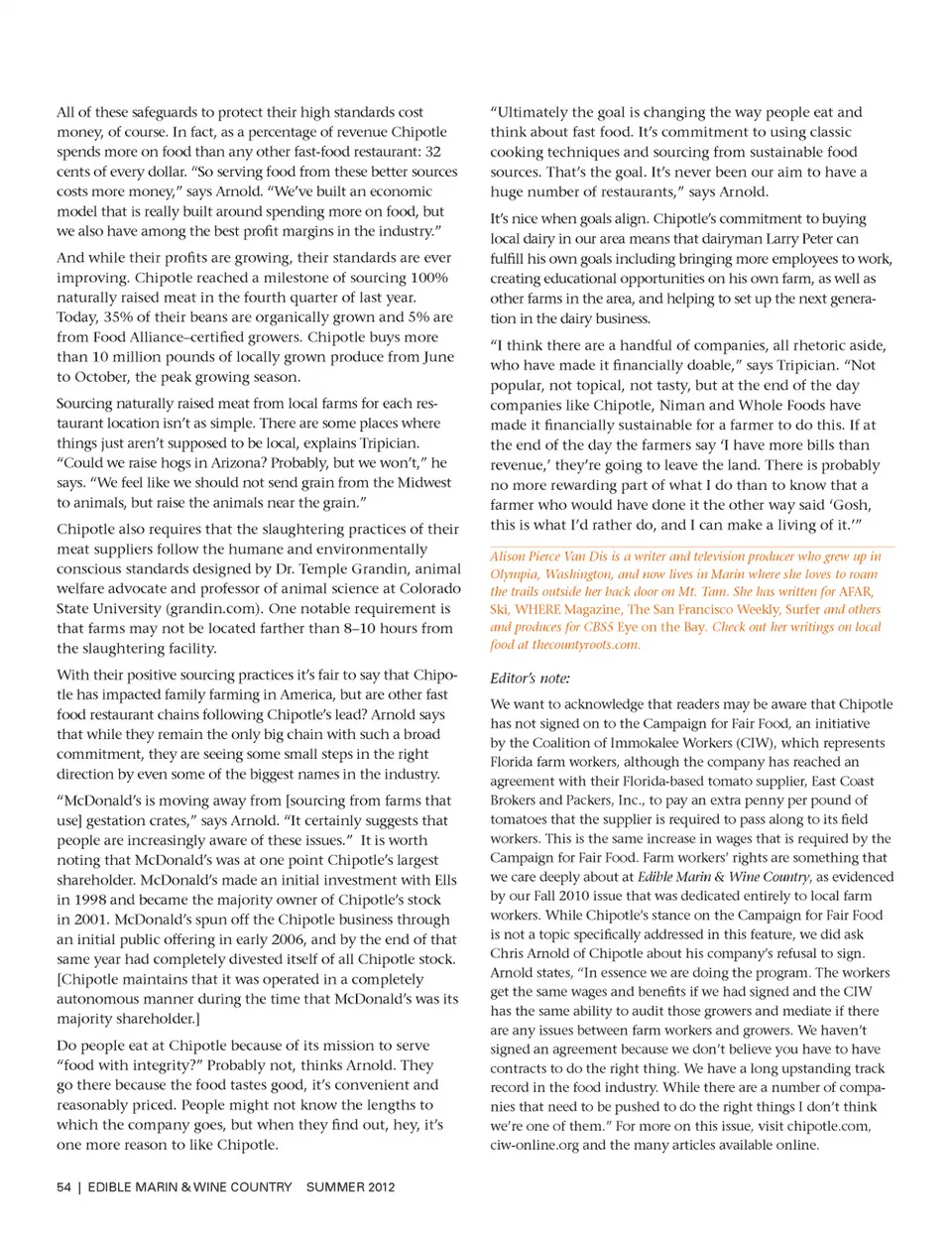 All of these safeguards to protect their high standards cost money, of course. In fact, as a percentage of revenue Chipotle spends more on food than any other fast-food restaurant: 32 cents of every dollar. "So serving food from these better sources costs more money," says Arnold. "We've built an economic model that is really built around spending more on food, but we also have among the best profit margins in the industry."

And while their profits are growing, their standards are ever improving. Chipotle reached a milestone of sourcing 100% naturally raised meat in the fourth quarter of last year. Today, 35% of their beans are organically grown and 5% are from Food Alliance–certified growers. Chipotle buys more than 10 million pounds of locally grown produce from June to October, the peak growing season.

Sourcing naturally raised meat from local farms for each restaurant location isn't as simple. There are some places where things just aren't supposed to be local, explains Tripician. "Could we raise hogs in Arizona? Probably, but we won't," he says. "We feel like we should not send grain from the Midwest to animals, but raise the animals near the grain."

Chipotle also requires that the slaughtering practices of their meat suppliers follow the humane and environmentally conscious standards designed by Dr. Temple Grandin, animal welfare advocate and professor of animal science at Colorado State University (grandin.com). One notable requirement is that farms may not be located farther than 8–10 hours from the slaughtering facility.

With their positive sourcing practices it's fair to say that Chipotle has impacted family farming in America, but are other fast food restaurant chains following Chipotle's lead? Arnold says that while they remain the only big chain with such a broad commitment, they are seeing some small steps in the right direction by even some of the biggest names in the industry.

"McDonald's is moving away from [sourcing from farms that use] gestation crates," says Arnold. "It certainly suggests that people are increasingly aware of these issues." It is worth noting that McDonald's was at one point Chipotle's largest shareholder. McDonald's made an initial investment with Ells in 1998 and became the majority owner of Chipotle's stock in 2001. McDonald's spun off the Chipotle business through an initial public offering in early 2006, and by the end of that same year had completely divested itself of all Chipotle stock. [Chipotle maintains that it was operated in a completely autonomous manner during the time that McDonald's was its majority shareholder.]

Do people eat at Chipotle because of its mission to serve "food with integrity?" Probably not, thinks Arnold. They go there because the food tastes good, it's convenient and reasonably priced. People might not know the lengths to which the company goes, but when they find out, hey, it's one more reason to like Chipotle.

"Ultimately the goal is changing the way people eat and think about fast food. It's commitment to using classic cooking techniques and sourcing from sustainable food sources. That's the goal. It's never been our aim to have a huge number of restaurants," says Arnold.

It's nice when goals align. Chipotle's commitment to buying local dairy in our area means that dairyman Larry Peter can fulfill his own goals including bringing more employees to work, creating educational opportunities on his own farm, as well as other farms in the area, and helping to set up the next generation in the dairy business.

"I think there are a handful of companies, all rhetoric aside, who have made it financially doable," says Tripician. "Not popular, not topical, not tasty, but at the end of the day companies like Chipotle, Niman and Whole Foods have made it financially sustainable for a farmer to do this. If at the end of the day the farmers say 'I have more bills than revenue,' they're going to leave the land. There is probably no more rewarding part of what I do than to know that a farmer who would have done it the other way said 'Gosh, this is what I'd rather do, and I can make a living of it.'"

Alison Pierce Van Dis is a writer and television producer who grew up in Olympia, Washington, and now lives in Marin where she loves to roam the trails outside her back door on Mt. Tam. She has written for AFAR, Ski, WHERE Magazine, The San Francisco Weekly, Surfer and others and produces for CBS5 Eye on the Bay. Check out her writings on local food at thecountyroots.com.

Editor's note:

We want to acknowledge that readers may be aware that Chipotle has not signed on to the Campaign for Fair Food, an initiative by the Coalition of Immokalee Workers (CIW), which represents Florida farm workers, although the company has reached an agreement with their Florida-based tomato supplier, East Coast Brokers and Packers, Inc., to pay an extra penny per pound of tomatoes that the supplier is required to pass along to its field workers. This is the same increase in wages that is required by the Campaign for Fair Food. Farm workers' rights are something that we care deeply about at Edible Marin & Wine Country, as evidenced by our Fall 2010 issue that was dedicated entirely to local farm workers. While Chipotle's stance on the Campaign for Fair Food is not a topic specifically addressed in this feature, we did ask Chris Arnold of Chipotle about his company's refusal to sign. Arnold states, "In essence we are doing the program. The workers get the same wages and benefits if we had signed and the CIW has the same ability to audit those growers and mediate if there are any issues between farm workers and growers. We haven't signed an agreement because we don't believe you have to have contracts to do the right thing. We have a long upstanding track record in the food industry. While there are a number of companies that need to be pushed to do the right things I don't think we're one of them." For more on this issue, visit chipotle.com, ciw-online.org and the many articles available online.

54 | EDIBLE MARIN & WINE COUNTRY SUMMER 2012